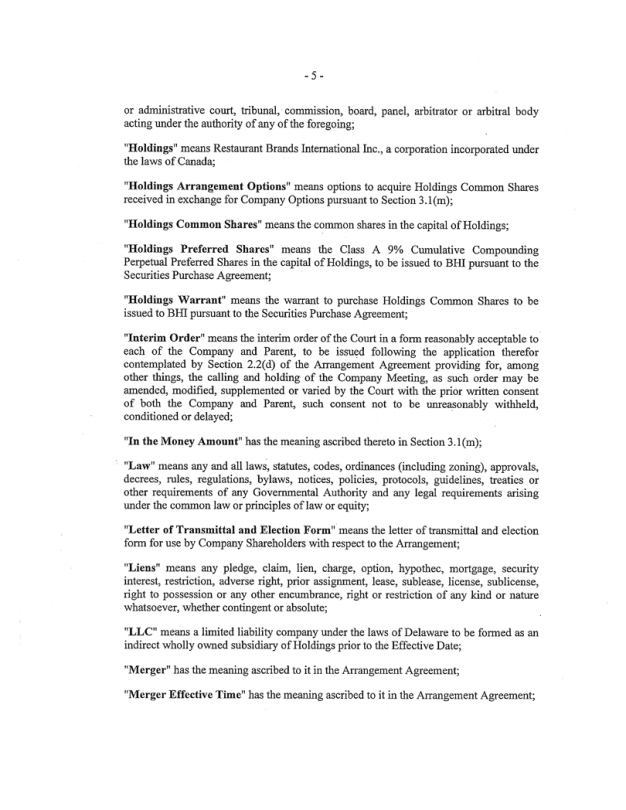 - 5 -

or administrative court, tribunal, commission, board, panel, arbitrator or arbitral body acting under the authority of any of the foregoing;

"Holdings" means Restaurant Brands International Inc., a corporation incorporated under the laws of Canada;

"Holdings Arrangement Options" means options to acquire Holdings Common Shares received in exchange for Company Options pursuant to Section 3.1(m);

"Holdings Common Shares" means the common shares in the capital of Holdings;

"Holdings Preferred Shares" means the Class A 9% Cumulative Compounding Perpetual Preferred Shares in the capital of Holdings, to be issued to BHI pursuant to the Securities Purchase Agreement;

"Holdings Warrant" means the warrant to purchase Holdings Common Shares to be issued to BHI pursuant to the Securities Purchase Agreement;

"Interim Order" means the interim order of the Court in a form reasonably acceptable to each of the Company and Parent, to be issued following the application therefor contemplated by Section 2.2(d) of the Arrangement Agreement providing for, among other things, the calling and holding of the Company Meeting, as such order may be amended, modified, supplemented or varied by the Court with the prior written consent of both the Company and Parent, such consent not to be unreasonably withheld, conditioned or delayed;

"In the Money Amount" has the meaning ascribed thereto in Section 3.1(m);

"Law" means any and all laws, statutes, codes, ordinances (including zoning), approvals, decrees, rules, regulations, bylaws, notices, policies, protocols, guidelines, treaties or other requirements of any Governmental Authority and any legal requirements arising under the common law or principles of law or equity;

"Letter of Transmittal and Election Form" means the letter of transmittal and election form for use by Company Shareholders with respect to the Arrangement;

"Liens" means any pledge, claim, lien, charge, option, hypothec, mortgage, security interest, restriction, adverse right, prior assignment, lease, sublease, license, sublicense, right to possession or any other encumbrance, right or restriction of any kind or nature whatsoever, whether contingent or absolute;

"LLC" means a limited liability company under the laws of Delaware to be formed as an indirect wholly owned subsidiary of Holdings prior to the Effective Date;

"Merger" has the meaning ascribed to it in the Arrangement Agreement;

"Merger Effective Time" has the meaning ascribed to it in the Arrangement Agreement;